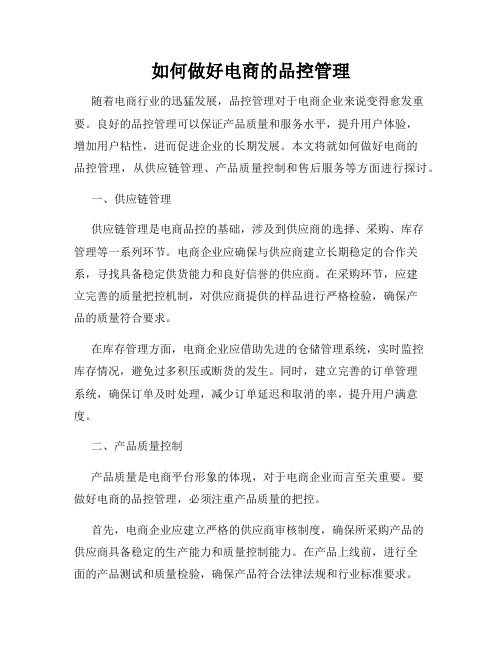 如何做好电商的品控管理

随着电商行业的迅猛发展，品控管理对于电商企业来说变得愈发重要。良好的品控管理可以保证产品质量和服务水平，提升用户体验，增加用户粘性，进而促进企业的长期发展。本文将就如何做好电商的品控管理，从供应链管理、产品质量控制和售后服务等方面进行探讨。

一、供应链管理

供应链管理是电商品控的基础，涉及到供应商的选择、采购、库存管理等一系列环节。电商企业应确保与供应商建立长期稳定的合作关系，寻找具备稳定供货能力和良好信誉的供应商。在采购环节，应建立完善的质量把控机制，对供应商提供的样品进行严格检验，确保产品的质量符合要求。

在库存管理方面，电商企业应借助先进的仓储管理系统，实时监控库存情况，避免过多积压或断货的发生。同时，建立完善的订单管理系统，确保订单及时处理，减少订单延迟和取消的率，提升用户满意度。

二、产品质量控制

产品质量是电商平台形象的体现，对于电商企业而言至关重要。要做好电商的品控管理，必须注重产品质量的把控。

首先，电商企业应建立严格的供应商审核制度，确保所采购产品的供应商具备稳定的生产能力和质量控制能力。在产品上线前，进行全面的产品测试和质量检验，确保产品符合法律法规和行业标准要求。